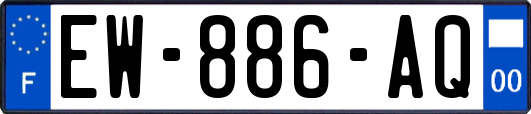 F
EW-886-AQ
00